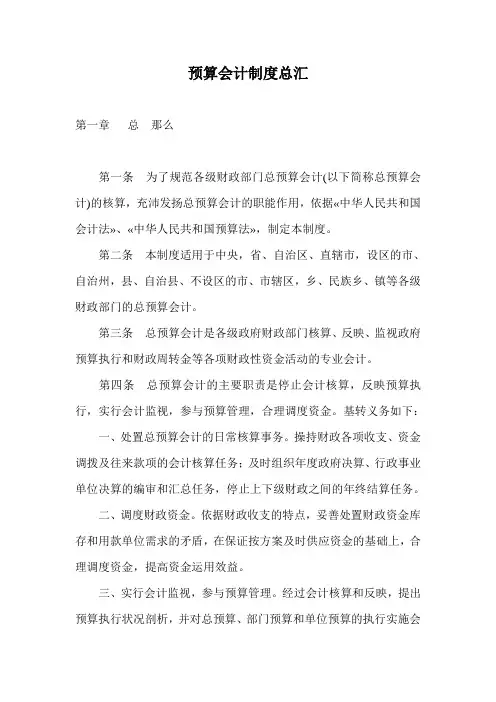 预算会计制度总汇

第一章　总　那么

第一条　为了规范各级财政部门总预算会计(以下简称总预算会计)的核算，充沛发扬总预算会计的职能作用，依据«中华人民共和国会计法»、«中华人民共和国预算法»，制定本制度。

第二条　本制度适用于中央，省、自治区、直辖市，设区的市、自治州，县、自治县、不设区的市、市辖区，乡、民族乡、镇等各级财政部门的总预算会计。

第三条　总预算会计是各级政府财政部门核算、反映、监视政府预算执行和财政周转金等各项财政性资金活动的专业会计。

第四条　总预算会计的主要职责是停止会计核算，反映预算执行，实行会计监视，参与预算管理，合理调度资金。基转义务如下：

一、处置总预算会计的日常核算事务。操持财政各项收支、资金调拨及往来款项的会计核算任务；及时组织年度政府决算、行政事业单位决算的编审和汇总任务，停止上下级财政之间的年终结算任务。

二、调度财政资金。依据财政收支的特点，妥善处置财政资金库存和用款单位需求的矛盾，在保证按方案及时供应资金的基础上，合理调度资金，提高资金运用效益。

三、实行会计监视，参与预算管理。经过会计核算和反映，提出预算执行状况剖析，并对总预算、部门预算和单位预算的执行实施会